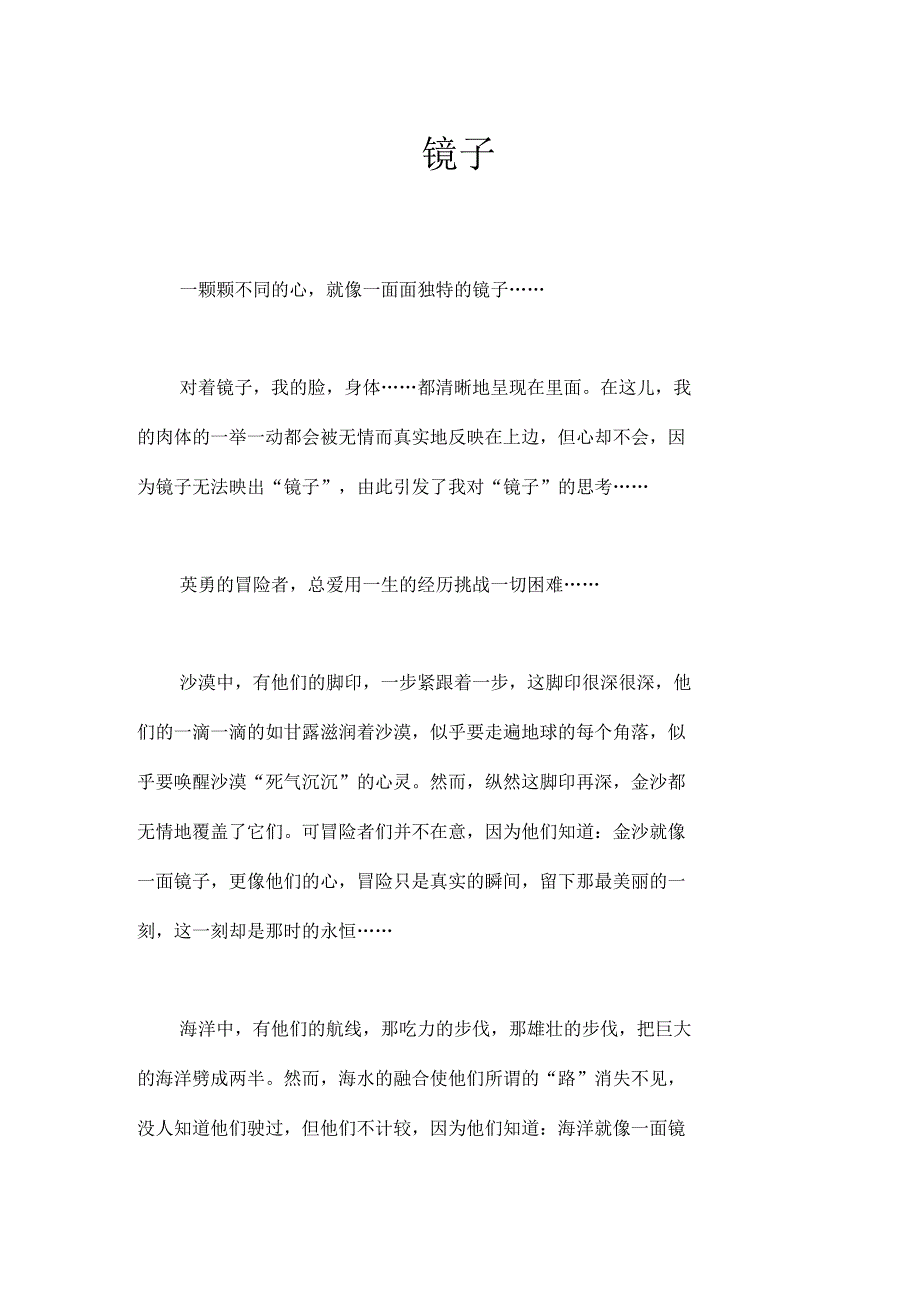 镜子

一颗颗不同的心，就像一面面独特的镜子……

对着镜子，我的脸，身体……都清晰地呈现在里面。在这儿，我的肉体的一举一动都会被无情而真实地反映在上边，但心却不会，因为镜子无法映出“镜子”，由此引发了我对“镜子”的思考……

英勇的冒险者，总爱用一生的经历挑战一切困难……

沙漠中，有他们的脚印，一步紧跟着一步，这脚印很深很深，他们的一滴一滴的如甘露滋润着沙漠，似乎要走遍地球的每个角落，似乎要唤醒沙漠“死气沉沉”的心灵。然而，纵然这脚印再深，金沙都无情地覆盖了它们。可冒险者们并不在意，因为他们知道：金沙就像一面镜子，更像他们的心，冒险只是真实的瞬间，留下那最美丽的一刻，这一刻却是那时的永恒……

海洋中，有他们的航线，那吃力的步伐，那雄壮的步伐，把巨大的海洋劈成两半。然而，海水的融合使他们所谓的“路”消失不见，没人知道他们驶过，但他们不计较，因为他们知道：海洋就像一面镜